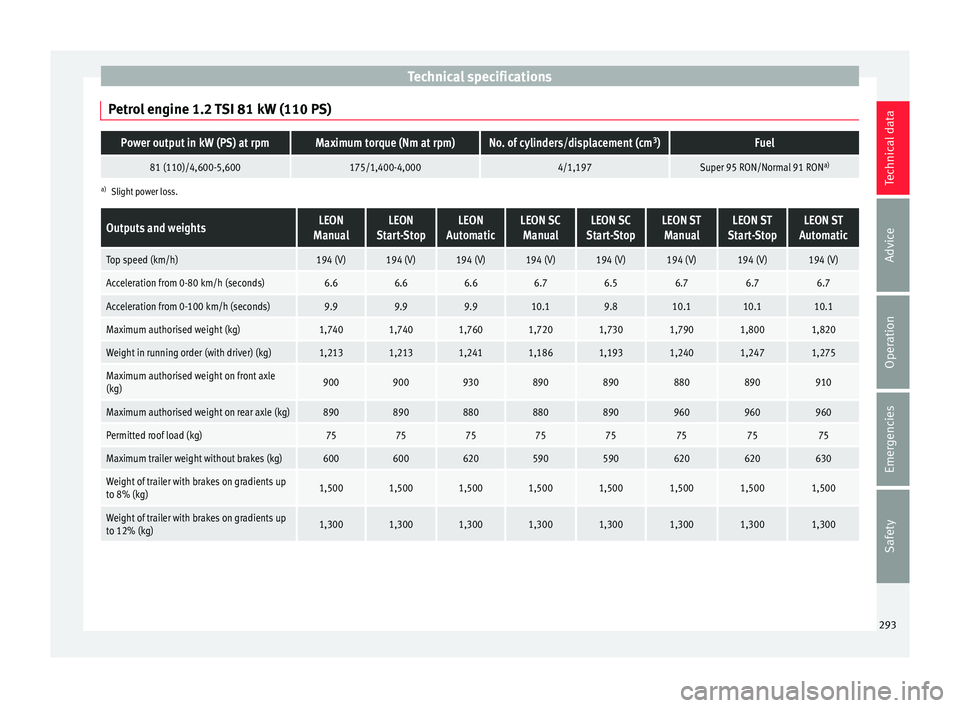 Technical specifications

Petrol engine 1.2 TSI 81 kW (110 PS)

| Power output in kW (PS) at rpm | Maximum torque (Nm at rpm) | No. of cylinders/displacement (cm$^3$) | Fuel |
|---|---|---|---|
| 81 (110)/4,600-5,600 | 175/1,400-4,000 | 4/1,197 | Super 95 RON/Normal 91 RON$^{a)}$ |

$^{a)}$ Slight power loss.

| Outputs and weights | LEON Manual | LEON Start-Stop | LEON Automatic | LEON SC Manual | LEON SC Start-Stop | LEON ST Manual | LEON ST Start-Stop | LEON ST Automatic |
|---|---|---|---|---|---|---|---|---|
| Top speed (km/h) | 194 (V) | 194 (V) | 194 (V) | 194 (V) | 194 (V) | 194 (V) | 194 (V) | 194 (V) |
| Acceleration from 0-80 km/h (seconds) | 6.6 | 6.6 | 6.6 | 6.7 | 6.5 | 6.7 | 6.7 | 6.7 |
| Acceleration from 0-100 km/h (seconds) | 9.9 | 9.9 | 9.9 | 10.1 | 9.8 | 10.1 | 10.1 | 10.1 |
| Maximum authorised weight (kg) | 1,740 | 1,740 | 1,760 | 1,720 | 1,730 | 1,790 | 1,800 | 1,820 |
| Weight in running order (with driver) (kg) | 1,213 | 1,213 | 1,241 | 1,186 | 1,193 | 1,240 | 1,247 | 1,275 |
| Maximum authorised weight on front axle (kg) | 900 | 900 | 930 | 890 | 890 | 880 | 890 | 910 |
| Maximum authorised weight on rear axle (kg) | 890 | 890 | 880 | 880 | 890 | 960 | 960 | 960 |
| Permitted roof load (kg) | 75 | 75 | 75 | 75 | 75 | 75 | 75 | 75 |
| Maximum trailer weight without brakes (kg) | 600 | 600 | 620 | 590 | 590 | 620 | 620 | 630 |
| Weight of trailer with brakes on gradients up to 8% (kg) | 1,500 | 1,500 | 1,500 | 1,500 | 1,500 | 1,500 | 1,500 | 1,500 |
| Weight of trailer with brakes on gradients up to 12% (kg) | 1,300 | 1,300 | 1,300 | 1,300 | 1,300 | 1,300 | 1,300 | 1,300 |

Technical data
Advice
Operation
Emergencies
Safety

293

carmanualsonline.info